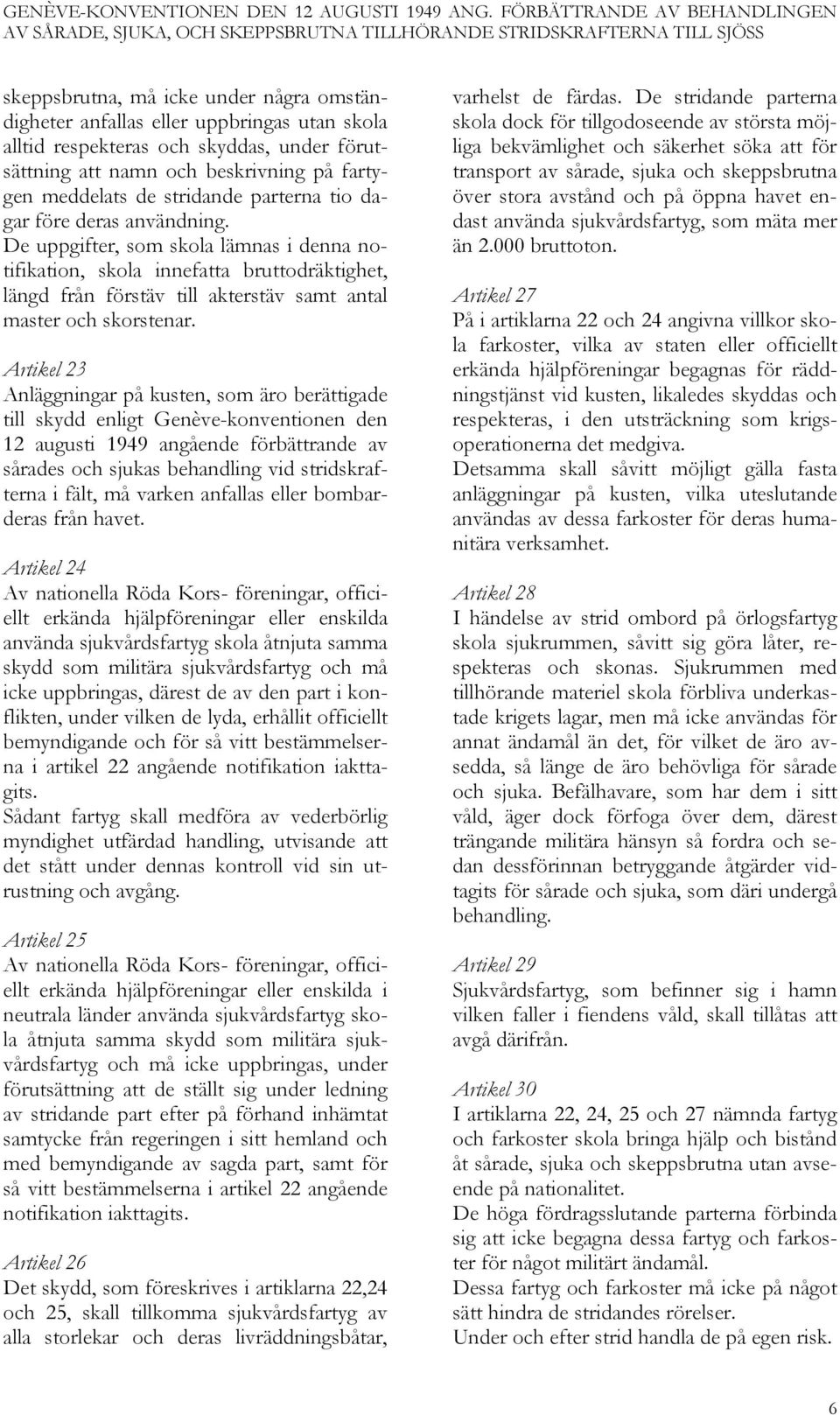 GENÈVE-KONVENTIONEN DEN 12 AUGUSTI 1949 ANG. FÖRBÄTTRANDE AV BEHANDLINGEN AV SÅRADE, SJUKA, OCH SKEPPSBRUTNA TILLHÖRANDE STRIDSKRAFTERNA TILL SJÖSS

skeppsbrutna, må icke under några omständigheter anfallas eller uppbringas utan skola alltid respekteras och skyddas, under förutsättning att namn och beskrivning på fartygen meddelats de stridande parterna tio dagar före deras användning.
De uppgifter, som skola lämnas i denna notifikation, skola innefatta bruttodräktighet, längd från förstäv till akterstäv samt antal master och skorstenar.

Artikel 23
Anläggningar på kusten, som äro berättigade till skydd enligt Genève-konventionen den 12 augusti 1949 angående förbättrande av sårades och sjukas behandling vid stridskrafterna i fält, må varken anfallas eller bombarderas från havet.

Artikel 24
Av nationella Röda Kors- föreningar, officiellt erkända hjälpföreningar eller enskilda använda sjukvårdsfartyg skola åtnjuta samma skydd som militära sjukvårdsfartyg och må icke uppbringas, därest de av den part i konflikten, under vilken de lyda, erhållit officiellt bemyndigande och för så vitt bestämmelserna i artikel 22 angående notifikation iakttagits.
Sådant fartyg skall medföra av vederbörlig myndighet utfärdad handling, utvisande att det stått under dennas kontroll vid sin utrustning och avgång.

Artikel 25
Av nationella Röda Kors- föreningar, officiellt erkända hjälpföreningar eller enskilda i neutrala länder använda sjukvårdsfartyg skola åtnjuta samma skydd som militära sjukvårdsfartyg och må icke uppbringas, under förutsättning att de ställt sig under ledning av stridande part efter på förhand inhämtat samtycke från regeringen i sitt hemland och med bemyndigande av sagda part, samt för så vitt bestämmelserna i artikel 22 angående notifikation iakttagits.

Artikel 26
Det skydd, som föreskrives i artiklarna 22,24 och 25, skall tillkomma sjukvårdsfartyg av alla storlekar och deras livräddningsbåtar, varhelst de färdas. De stridande parterna skola dock för tillgodoseende av största möjliga bekvämlighet och säkerhet söka att för transport av sårade, sjuka och skeppsbrutna över stora avstånd och på öppna havet endast använda sjukvårdsfartyg, som mäta mer än 2.000 bruttoton.

Artikel 27
På i artiklarna 22 och 24 angivna villkor skola farkoster, vilka av staten eller officiellt erkända hjälpföreningar begagnas för räddningstjänst vid kusten, likaledes skyddas och respekteras, i den utsträckning som krigsoperationerna det medgiva.
Detsamma skall såvitt möjligt gälla fasta anläggningar på kusten, vilka uteslutande användas av dessa farkoster för deras humanitära verksamhet.

Artikel 28
I händelse av strid ombord på örlogsfartyg skola sjukrummen, såvitt sig göra låter, respekteras och skonas. Sjukrummen med tillhörande materiel skola förbliva underkastade krigets lagar, men må icke användas för annat ändamål än det, för vilket de äro avsedda, så länge de äro behövliga för sårade och sjuka. Befälhavare, som har dem i sitt våld, äger dock förfoga över dem, därest trängande militära hänsyn så fordra och sedan dessförinnan betryggande åtgärder vidtagits för sårade och sjuka, som däri undergå behandling.

Artikel 29
Sjukvårdsfartyg, som befinner sig i hamn vilken faller i fiendens våld, skall tillåtas att avgå därifrån.

Artikel 30
I artiklarna 22, 24, 25 och 27 nämnda fartyg och farkoster skola bringa hjälp och bistånd åt sårade, sjuka och skeppsbrutna utan avseende på nationalitet.
De höga fördragsslutande parterna förbinda sig att icke begagna dessa fartyg och farkoster för något militärt ändamål.
Dessa fartyg och farkoster må icke på något sätt hindra de stridandes rörelser.
Under och efter strid handla de på egen risk.

6